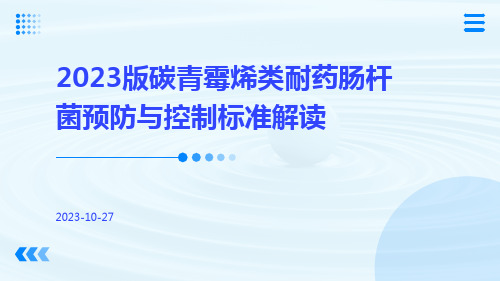 2023版碳青霉烯类耐药肠杆菌预防与控制标准解读

2023-10-27